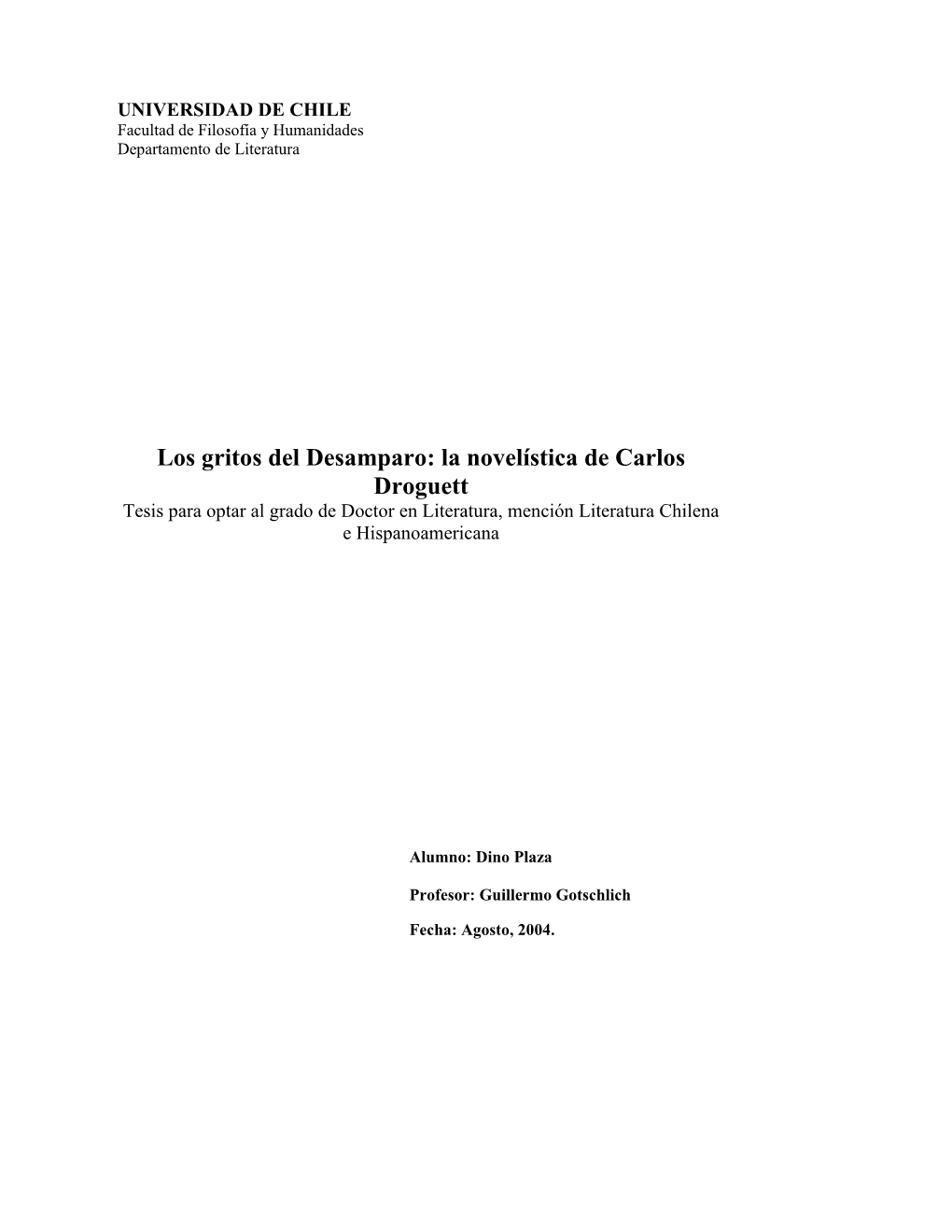 UNIVERSIDAD DE CHILE
Facultad de Filosofía y Humanidades
Departamento de Literatura

Los gritos del Desamparo: la novelística de Carlos Droguett
Tesis para optar al grado de Doctor en Literatura, mención Literatura Chilena e Hispanoamericana

Alumno: Dino Plaza

Profesor: Guillermo Gotschlich

Fecha: Agosto, 2004.